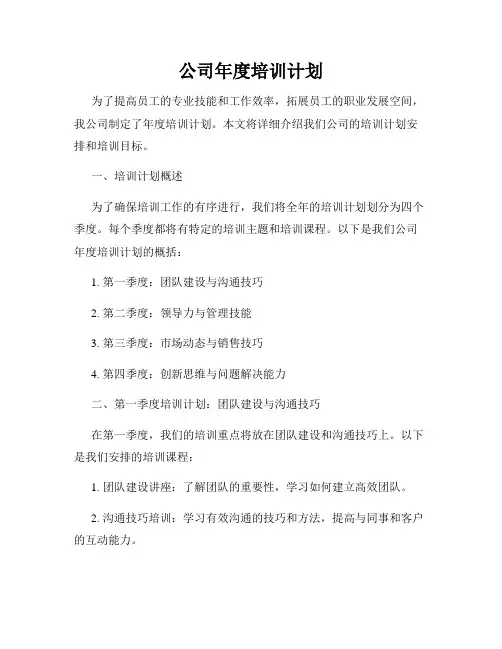 公司年度培训计划

为了提高员工的专业技能和工作效率，拓展员工的职业发展空间，我公司制定了年度培训计划。本文将详细介绍我们公司的培训计划安排和培训目标。

一、培训计划概述

为了确保培训工作的有序进行，我们将全年的培训计划划分为四个季度。每个季度都将有特定的培训主题和培训课程。以下是我们公司年度培训计划的概括：

1. 第一季度：团队建设与沟通技巧

2. 第二季度：领导力与管理技能

3. 第三季度：市场动态与销售技巧

4. 第四季度：创新思维与问题解决能力

二、第一季度培训计划：团队建设与沟通技巧

在第一季度，我们的培训重点将放在团队建设和沟通技巧上。以下是我们安排的培训课程：

1. 团队建设讲座：了解团队的重要性，学习如何建立高效团队。

2. 沟通技巧培训：学习有效沟通的技巧和方法，提高与同事和客户的互动能力。